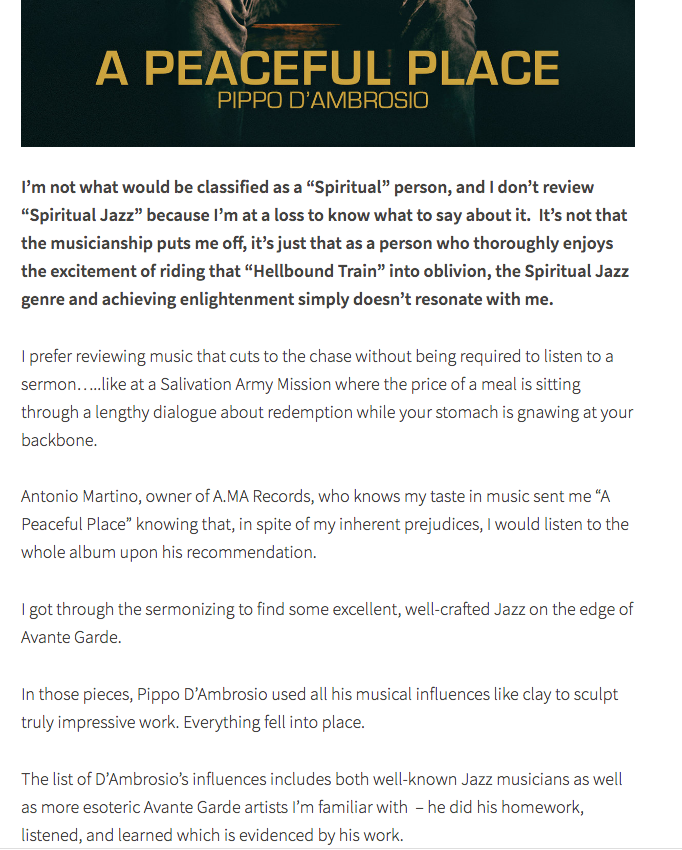 A PEACEFUL PLACE
PIPPO D'AMBROSIO

I'm not what would be classified as a "Spiritual" person, and I don't review "Spiritual Jazz" because I'm at a loss to know what to say about it. It's not that the musicianship puts me off, it's just that as a person who thoroughly enjoys the excitement of riding that "Hellbound Train" into oblivion, the Spiritual Jazz genre and achieving enlightenment simply doesn't resonate with me.

I prefer reviewing music that cuts to the chase without being required to listen to a sermon…..like at a Salivation Army Mission where the price of a meal is sitting through a lengthy dialogue about redemption while your stomach is gnawing at your backbone.

Antonio Martino, owner of A.MA Records, who knows my taste in music sent me "A Peaceful Place" knowing that, in spite of my inherent prejudices, I would listen to the whole album upon his recommendation.

I got through the sermonizing to find some excellent, well-crafted Jazz on the edge of Avante Garde.

In those pieces, Pippo D'Ambrosio used all his musical influences like clay to sculpt truly impressive work. Everything fell into place.

The list of D'Ambrosio's influences includes both well-known Jazz musicians as well as more esoteric Avante Garde artists I'm familiar with – he did his homework, listened, and learned which is evidenced by his work.